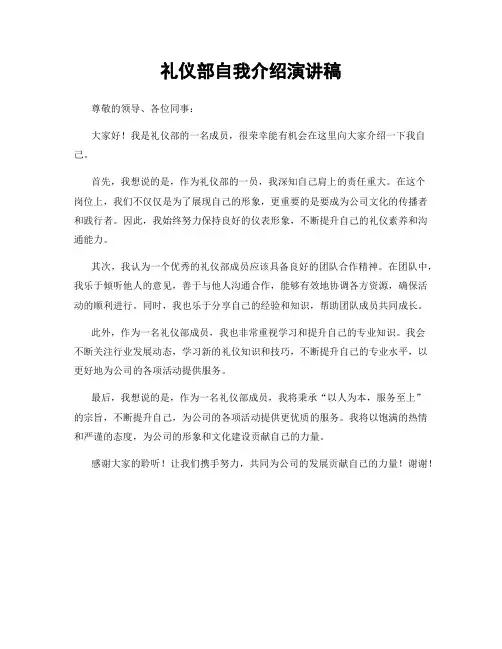 礼仪部自我介绍演讲稿

尊敬的领导、各位同事：

大家好！我是礼仪部的一名成员，很荣幸能有机会在这里向大家介绍一下我自己。

首先，我想说的是，作为礼仪部的一员，我深知自己肩上的责任重大。在这个岗位上，我们不仅仅是为了展现自己的形象，更重要的是要成为公司文化的传播者和践行者。因此，我始终努力保持良好的仪表形象，不断提升自己的礼仪素养和沟通能力。

其次，我认为一个优秀的礼仪部成员应该具备良好的团队合作精神。在团队中，我乐于倾听他人的意见，善于与他人沟通合作，能够有效地协调各方资源，确保活动的顺利进行。同时，我也乐于分享自己的经验和知识，帮助团队成员共同成长。

此外，作为一名礼仪部成员，我也非常重视学习和提升自己的专业知识。我会不断关注行业发展动态，学习新的礼仪知识和技巧，不断提升自己的专业水平，以更好地为公司的各项活动提供服务。

最后，我想说的是，作为一名礼仪部成员，我将秉承“以人为本，服务至上”的宗旨，不断提升自己，为公司的各项活动提供更优质的服务。我将以饱满的热情和严谨的态度，为公司的形象和文化建设贡献自己的力量。

感谢大家的聆听！让我们携手努力，共同为公司的发展贡献自己的力量！谢谢！